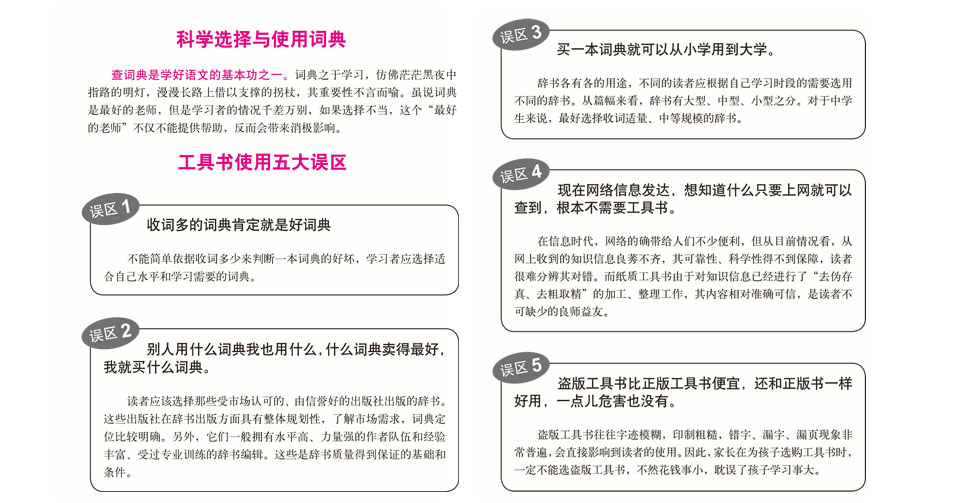 科学选择与使用词典

查词典是学好语文的基本功之一。词典之于学习，仿佛茫茫黑夜中指路的明灯，漫漫长路上借以支撑的拐杖，其重要性不言而喻。虽说词典是最好的老师，但是学习者的情况千差万别，如果选择不当，这个“最好的老师”不仅不能提供帮助，反而会带来消极影响。

工具书使用五大误区

误区 1
收词多的词典肯定就是好词典

不能简单依据收词多少来判断一本词典的好坏，学习者应选择适合自己水平和学习需要的词典。

误区 2
别人用什么词典我也用什么，什么词典卖得最好，我就买什么词典。

读者应该选择那些受市场认可的、由信誉好的出版社出版的辞书。这些出版社在辞书出版方面具有整体规划性，了解市场需求，词典定位比较明确。另外，它们一般拥有水平高、力量强的作者队伍和经验丰富、受过专业训练的辞书编辑。这些是辞书质量得到保证的基础和条件。

误区 3
买一本词典就可以从小学用到大学。

辞书各有各的用途，不同的读者应根据自己学习时段的需要选用不同的辞书。从篇幅来看，辞书有大型、中型、小型之分。对于中学生来说，最好选择收词适量、中等规模的辞书。

误区 4
现在网络信息发达，想知道什么只要上网就可以查到，根本不需要工具书。

在信息时代，网络的确带给人们不少便利，但从目前情况看，从网上收到的知识信息良莠不齐，其可靠性、科学性得不到保障，读者很难分辨其对错。而纸质工具书由于对知识信息已经进行了“去伪存真、去粗取精”的加工、整理工作，其内容相对准确可信，是读者不可缺少的良师益友。

误区 5
盗版工具书比正版工具书便宜，还和正版书一样好用，一点儿危害也没有。

盗版工具书往往字迹模糊，印制粗糙，错字、漏字、漏页现象非常普遍，会直接影响到读者的使用。因此，家长在为孩子选购工具书时，一定不能选盗版工具书，不然花钱事小，耽误了孩子学习事大。